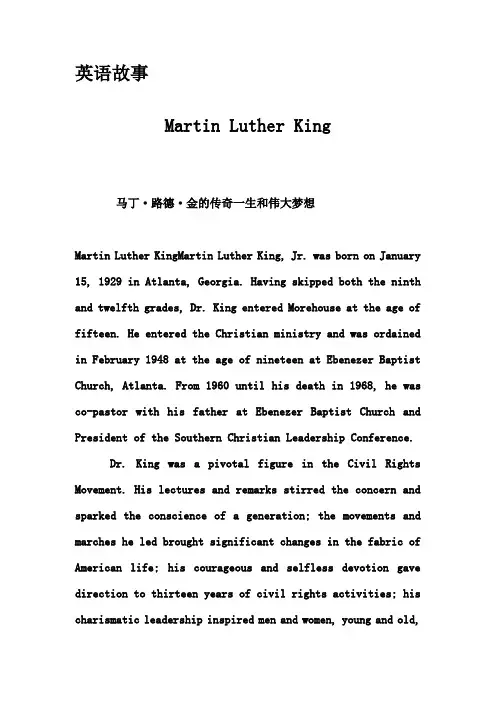 英语故事

Martin Luther King

马丁·路德·金的传奇一生和伟大梦想

Martin Luther KingMartin Luther King, Jr. was born on January 15, 1929 in Atlanta, Georgia. Having skipped both the ninth and twelfth grades, Dr. King entered Morehouse at the age of fifteen. He entered the Christian ministry and was ordained in February 1948 at the age of nineteen at Ebenezer Baptist Church, Atlanta. From 1960 until his death in 1968, he was co-pastor with his father at Ebenezer Baptist Church and President of the Southern Christian Leadership Conference.

Dr. King was a pivotal figure in the Civil Rights Movement. His lectures and remarks stirred the concern and sparked the conscience of a generation; the movements and marches he led brought significant changes in the fabric of American life; his courageous and selfless devotion gave direction to thirteen years of civil rights activities; his charismatic leadership inspired men and women, young and old,